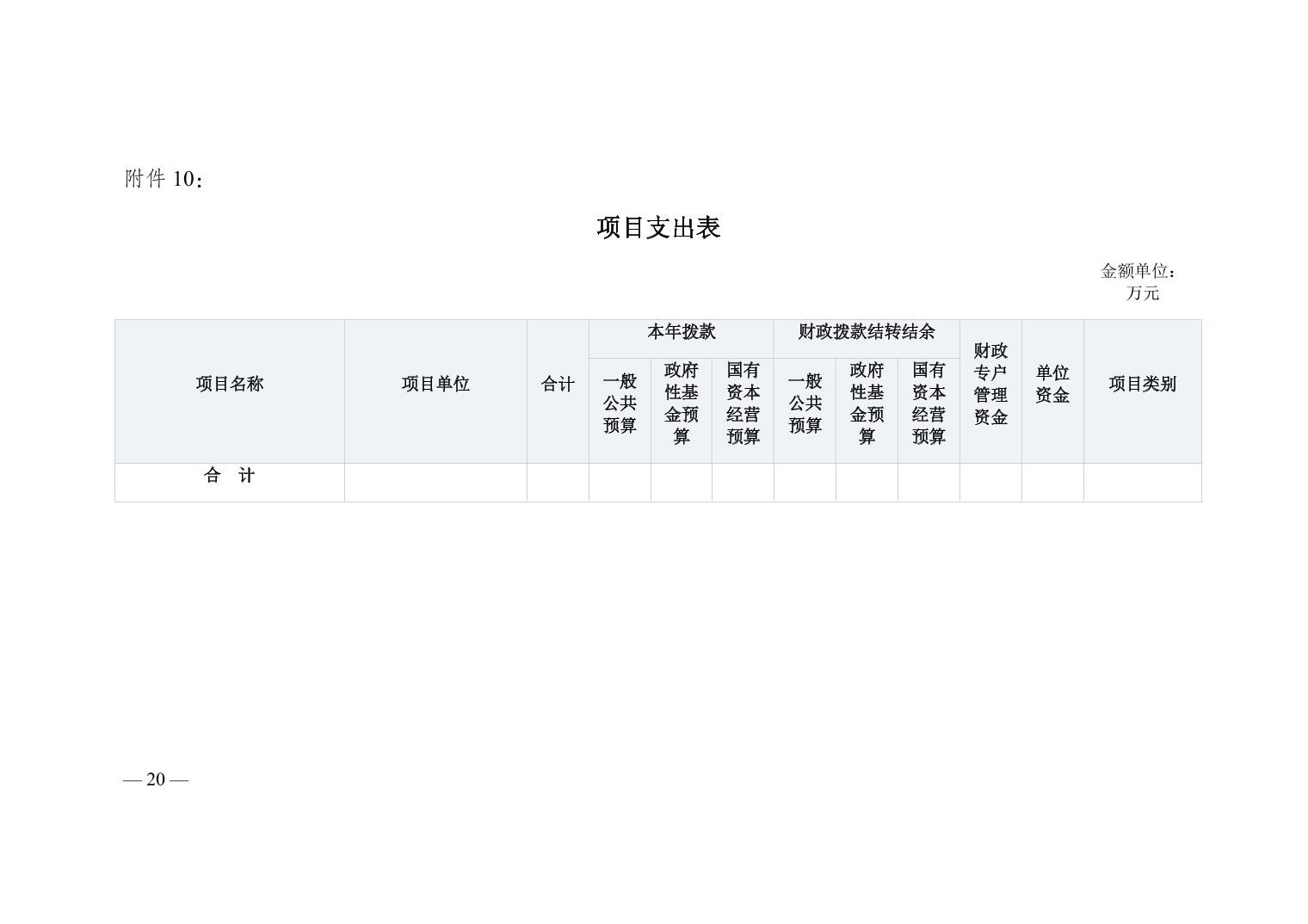 附件10：

项目支出表

金额单位：万元

| 项目名称 | 项目单位 | 合计 | 本年拨款 | | | 财政拨款结转结余 | | | 财政专户管理资金 | 单位资金 | 项目类别 |
|---|---|---|---|---|---|---|---|---|---|---|---|
| | | | 一般公共预算 | 政府性基金预算 | 国有资本经营预算 | 一般公共预算 | 政府性基金预算 | 国有资本经营预算 | | | |
| 合 计 | | | | | | | | | | | |

— 20 —